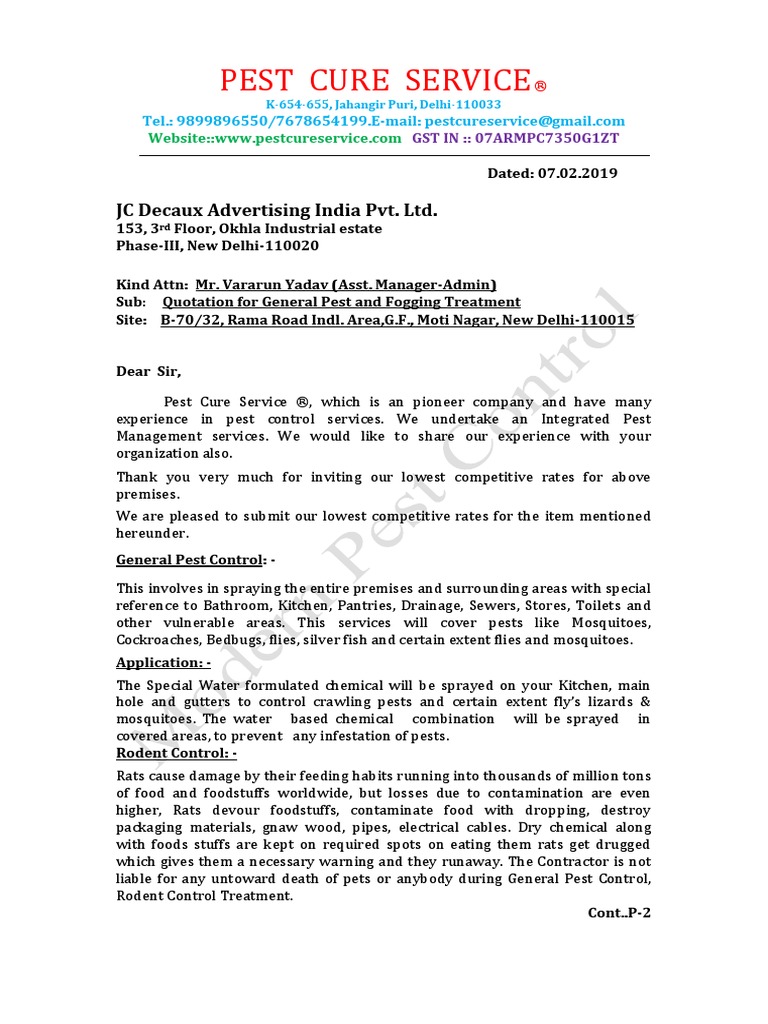 PEST CURE SERVICE®
K-654-655, Jahangir Puri, Delhi-110033
Tel.: 9899896550/7678654199.E-mail: pestcureservice@gmail.com
Website::www.pestcureservice.com GST IN :: 07ARMPC7350G1ZT

Dated: 07.02.2019

JC Decaux Advertising India Pvt. Ltd.
153, 3rd Floor, Okhla Industrial estate
Phase-III, New Delhi-110020

Kind Attn: Mr. Vararun Yadav (Asst. Manager-Admin)
Sub: Quotation for General Pest and Fogging Treatment
Site: B-70/32, Rama Road Indl. Area,G.F., Moti Nagar, New Delhi-110015

Dear Sir,

Pest Cure Service ®, which is an pioneer company and have many experience in pest control services. We undertake an Integrated Pest Management services. We would like to share our experience with your organization also.

Thank you very much for inviting our lowest competitive rates for above premises.

We are pleased to submit our lowest competitive rates for the item mentioned hereunder.

General Pest Control: -

This involves in spraying the entire premises and surrounding areas with special reference to Bathroom, Kitchen, Pantries, Drainage, Sewers, Stores, Toilets and other vulnerable areas. This services will cover pests like Mosquitoes, Cockroaches, Bedbugs, flies, silver fish and certain extent flies and mosquitoes.

Application: -

The Special Water formulated chemical will be sprayed on your Kitchen, main hole and gutters to control crawling pests and certain extent fly's lizards & mosquitoes. The water based chemical combination will be sprayed in covered areas, to prevent any infestation of pests.

Rodent Control: -

Rats cause damage by their feeding habits running into thousands of million tons of food and foodstuffs worldwide, but losses due to contamination are even higher, Rats devour foodstuffs, contaminate food with dropping, destroy packaging materials, gnaw wood, pipes, electrical cables. Dry chemical along with foods stuffs are kept on required spots on eating them rats get drugged which gives them a necessary warning and they runaway. The Contractor is not liable for any untoward death of pets or anybody during General Pest Control, Rodent Control Treatment.

Cont..P-2

Modern Pest Control